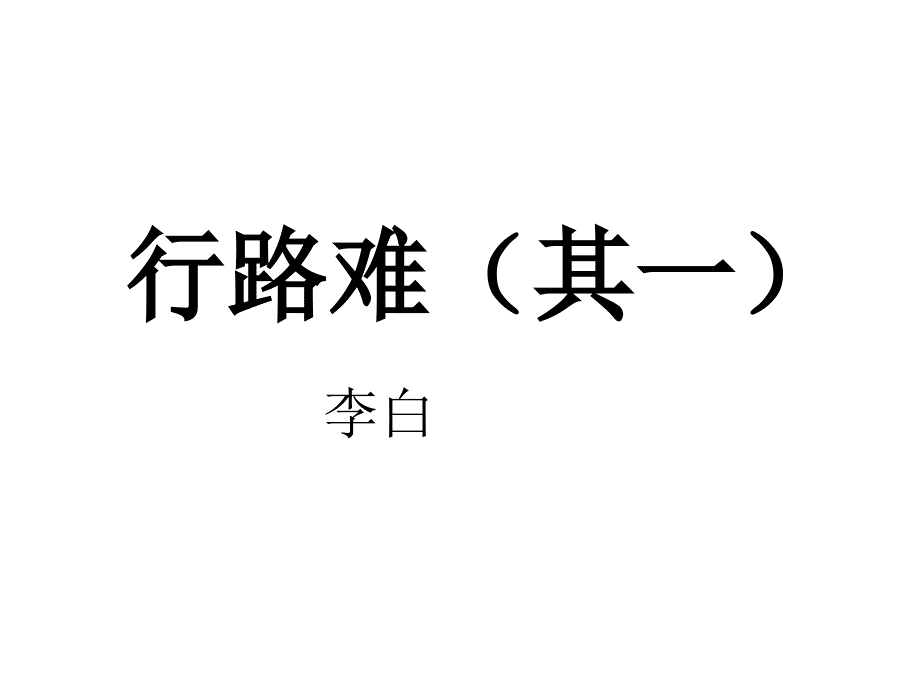 行路难（其一）

李白